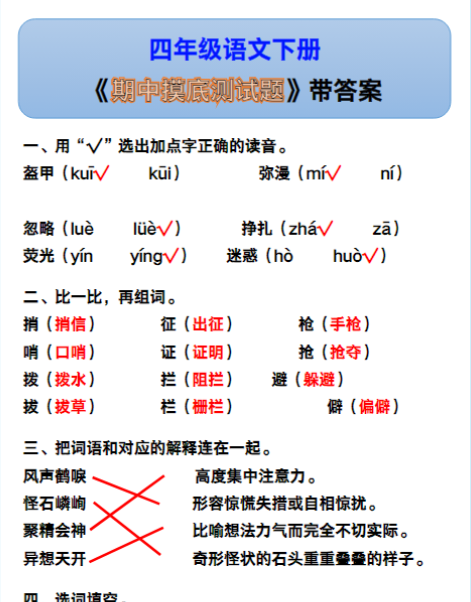 四年级语文下册
《期中摸底测试题》带答案

一、用“√”选出加点字正确的读音。
盔甲（kuī√ kūi） 弥漫（mí√ ní）

忽略（luè lüè√） 挣扎（zhá√ zā）
荧光（yín yíng√） 迷惑（hò huò√）

二、比一比，再组词。
捎（捎信） 征（出征） 枪（手枪）
哨（口哨） 证（证明） 抢（抢夺）
拨（拨水） 拦（阻拦） 避（躲避）
拔（拔草） 栏（栅栏） 僻（偏僻）

三、把词语和对应的解释连在一起。
风声鹤唳
怪石嶙峋
聚精会神
异想天开
高度集中注意力。
形容惊慌失措或自相惊扰。
比喻想法力气而完全不切实际。
奇形怪状的石头重重叠叠的样子。

四、选词填空。